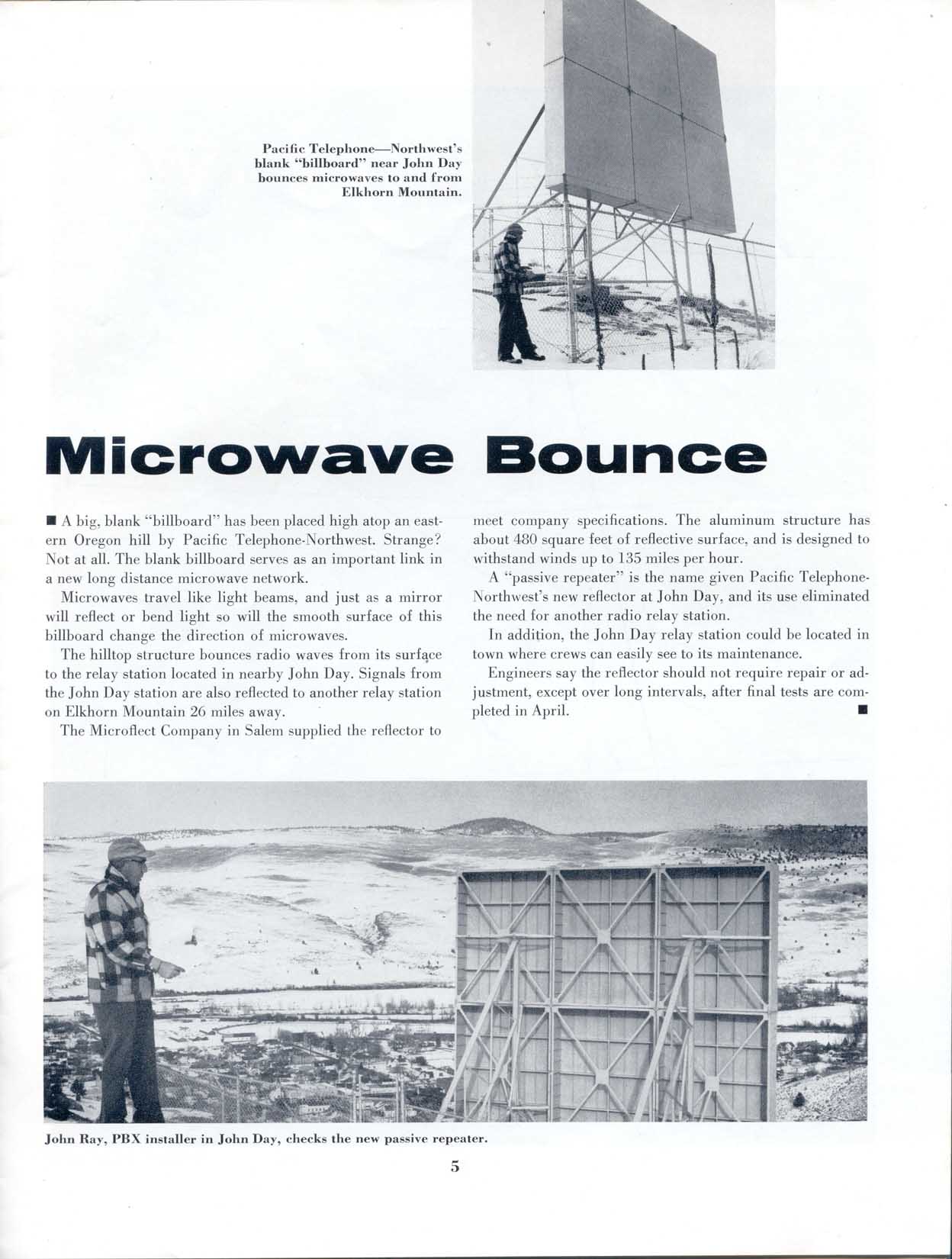 Pacific Telephone—Northwest's blank "billboard" near John Day bounces microwaves to and from Elkhorn Mountain.

Microwave Bounce

■ A big, blank "billboard" has been placed high atop an eastern Oregon hill by Pacific Telephone-Northwest. Strange? Not at all. The blank billboard serves as an important link in a new long distance microwave network.

Microwaves travel like light beams, and just as a mirror will reflect or bend light so will the smooth surface of this billboard change the direction of microwaves.

The hilltop structure bounces radio waves from its surface to the relay station located in nearby John Day. Signals from the John Day station are also reflected to another relay station on Elkhorn Mountain 26 miles away.

The Microflect Company in Salem supplied the reflector to meet company specifications. The aluminum structure has about 480 square feet of reflective surface, and is designed to withstand winds up to 135 miles per hour.

A "passive repeater" is the name given Pacific Telephone-Northwest's new reflector at John Day, and its use eliminated the need for another radio relay station.

In addition, the John Day relay station could be located in town where crews can easily see to its maintenance.

Engineers say the reflector should not require repair or adjustment, except over long intervals, after final tests are completed in April. ■

John Ray, PBX installer in John Day, checks the new passive repeater.

5